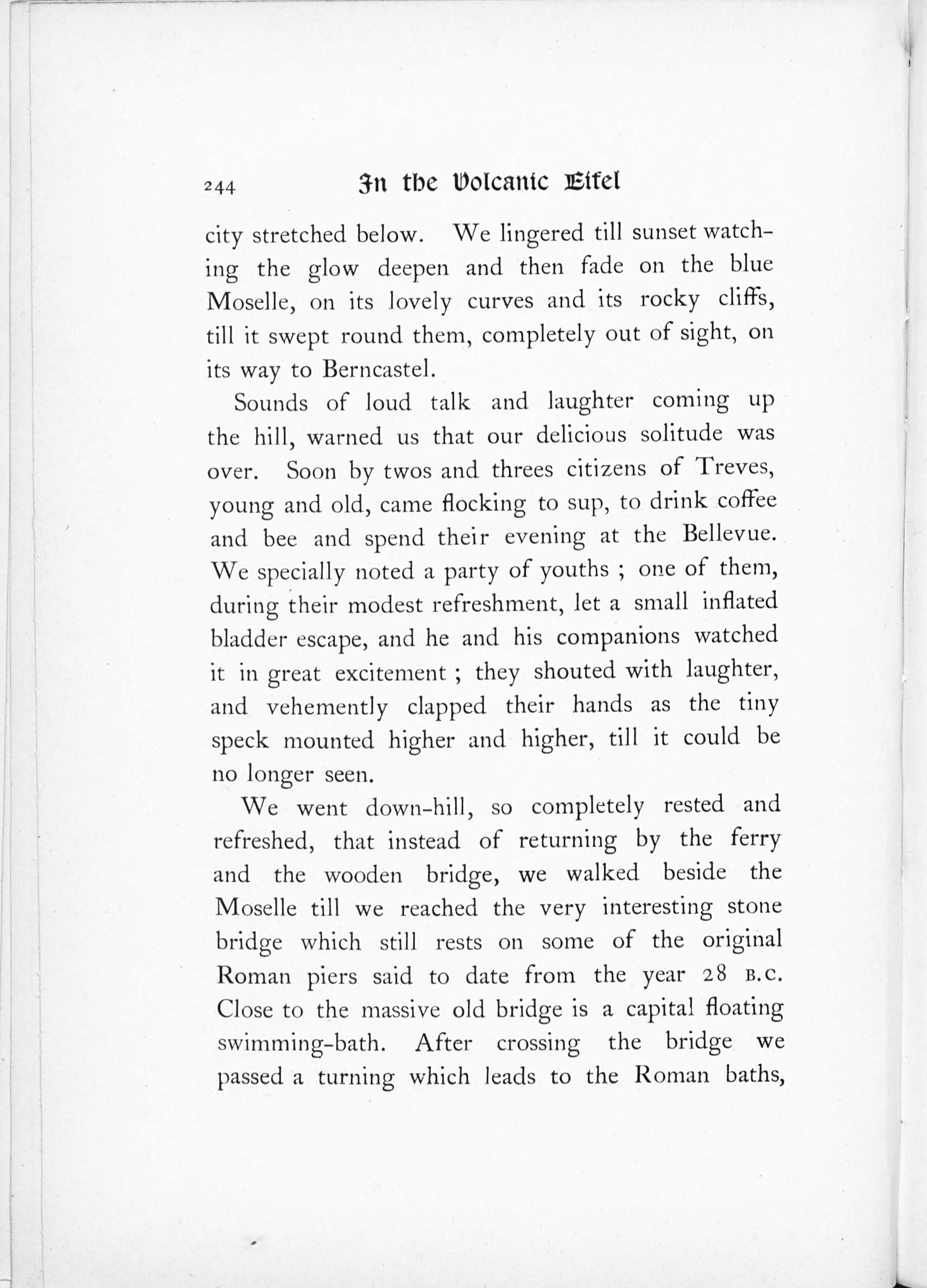 244 In the Volcanic Eifel

city stretched below. We lingered till sunset watching the glow deepen and then fade on the blue Moselle, on its lovely curves and its rocky cliffs, till it swept round them, completely out of sight, on its way to Berncastel.

Sounds of loud talk and laughter coming up the hill, warned us that our delicious solitude was over. Soon by twos and threes citizens of Treves, young and old, came flocking to sup, to drink coffee and bee and spend their evening at the Bellevue. We specially noted a party of youths ; one of them, during their modest refreshment, let a small inflated bladder escape, and he and his companions watched it in great excitement ; they shouted with laughter, and vehemently clapped their hands as the tiny speck mounted higher and higher, till it could be no longer seen.

We went down-hill, so completely rested and refreshed, that instead of returning by the ferry and the wooden bridge, we walked beside the Moselle till we reached the very interesting stone bridge which still rests on some of the original Roman piers said to date from the year 28 B.C. Close to the massive old bridge is a capital floating swimming-bath. After crossing the bridge we passed a turning which leads to the Roman baths,